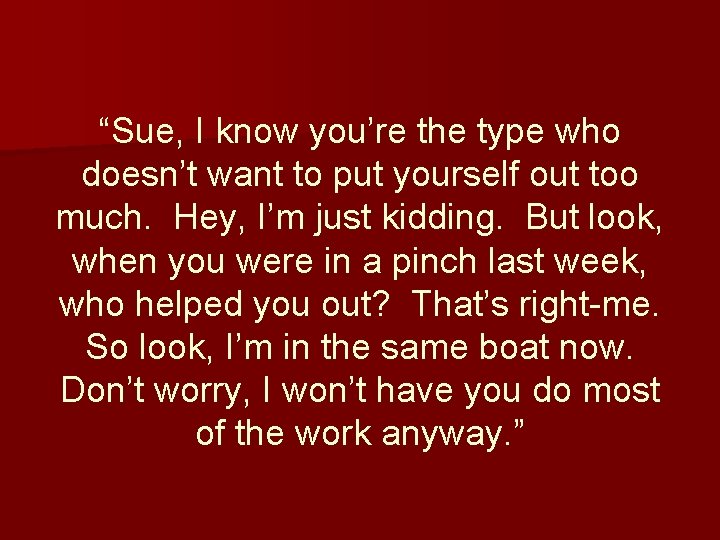 “Sue, I know you’re the type who doesn’t want to put yourself out too much.  Hey, I’m just kidding.  But look, when you were in a pinch last week, who helped you out?  That’s right-me.  So look, I’m in the same boat now.  Don’t worry, I won’t have you do most of the work anyway.”